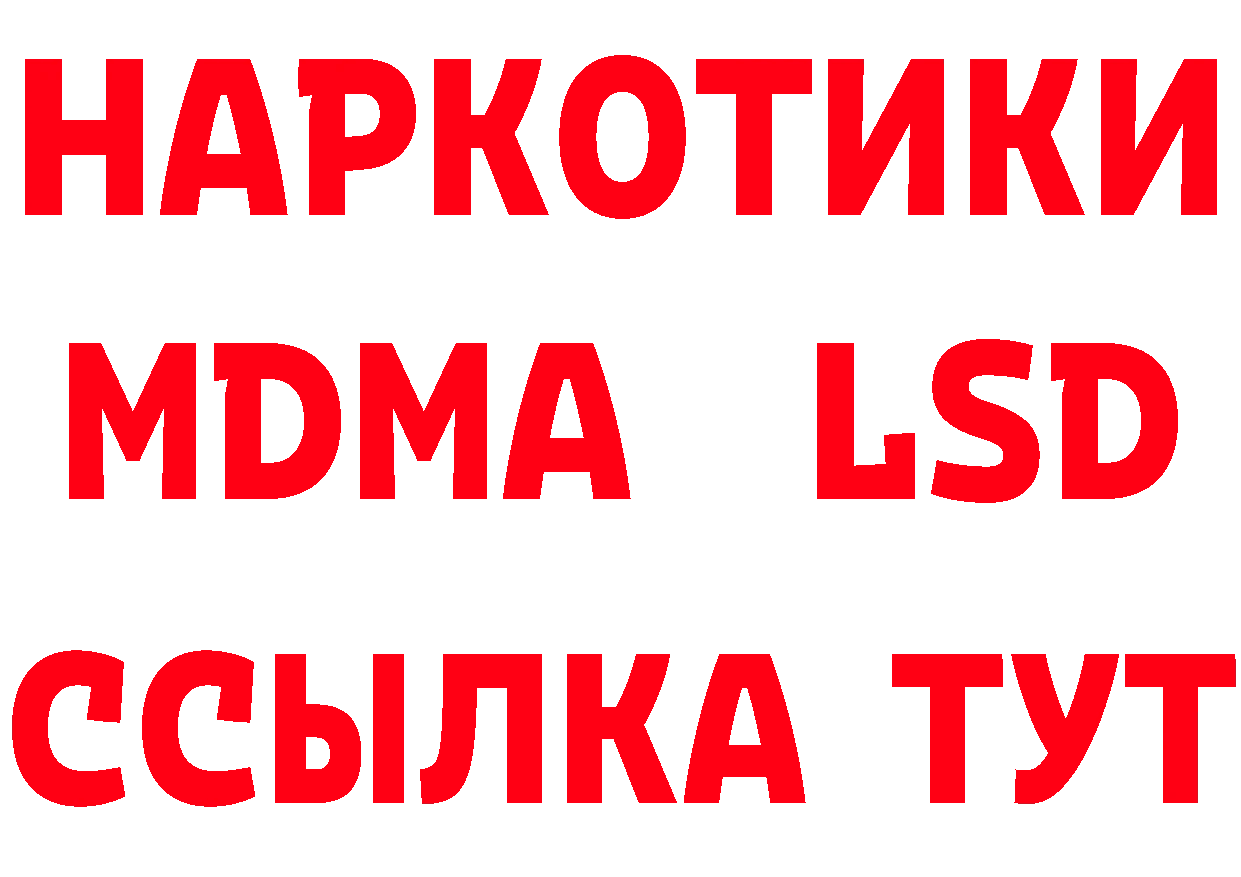 НАРКОТИКИ
MDMA LSD
ССЫЛКА ТУТ